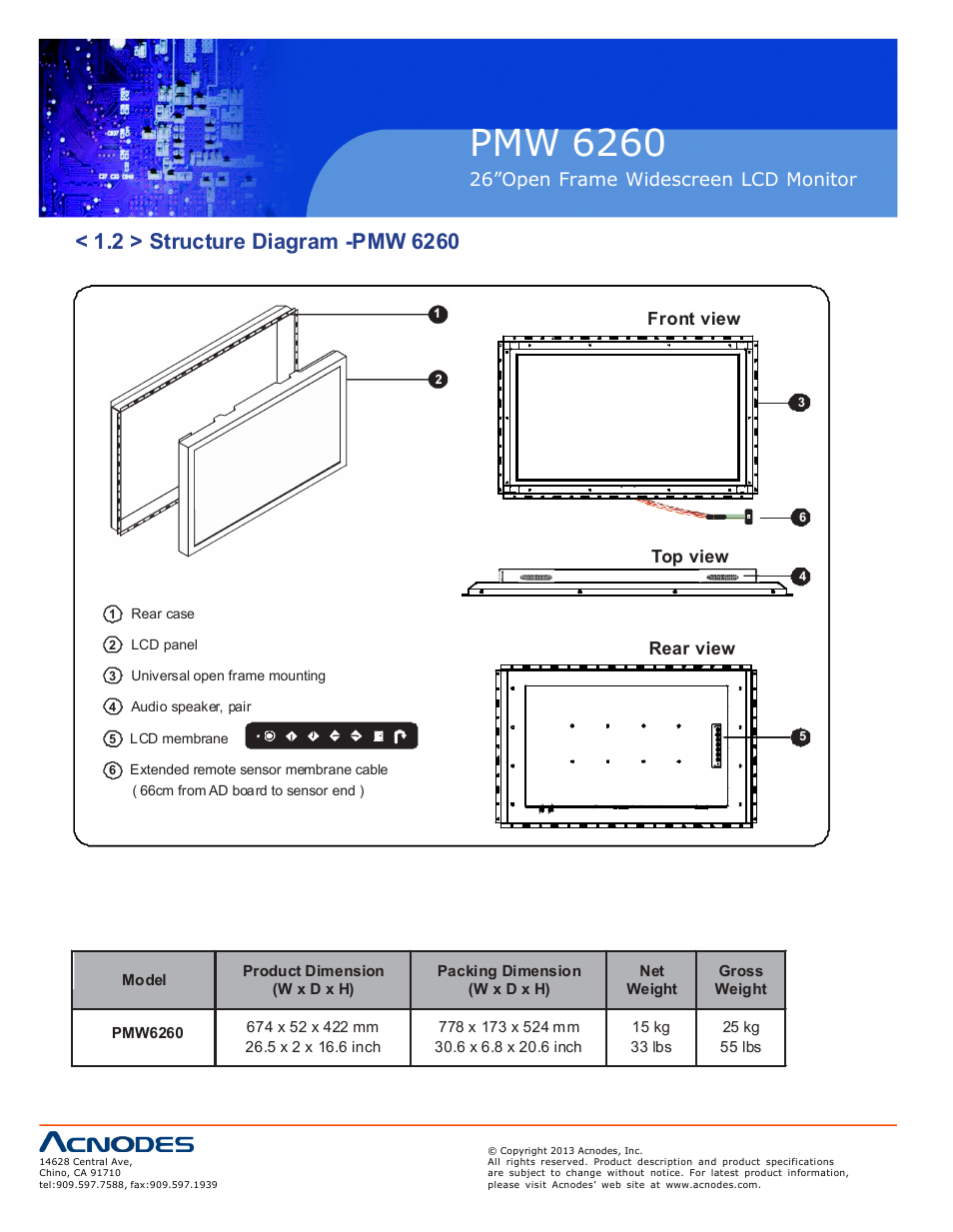 PMW 6260
26"Open Frame Widescreen LCD Monitor

< 1.2 > Structure Diagram -PMW 6260

1
2
Front view
3
6
Top view
4
Rear view
5

1 Rear case
2 LCD panel
3 Universal open frame mounting
4 Audio speaker, pair
5 LCD membrane
6 Extended remote sensor membrane cable ( 66cm from AD board to sensor end )

| Model | Product Dimension (W x D x H) | Packing Dimension (W x D x H) | Net Weight | Gross Weight |
|---|---|---|---|---|
| PMW6260 | 674 x 52 x 422 mm 26.5 x 2 x 16.6 inch | 778 x 173 x 524 mm 30.6 x 6.8 x 20.6 inch | 15 kg 33 lbs | 25 kg 55 lbs |

ACNODES
14628 Central Ave,
Chino, CA 91710
tel:909.597.7588, fax:909.597.1939

© Copyright 2013 Acnodes, Inc.
All rights reserved. Product description and product specifications are subject to change without notice. For latest product information, please visit Acnodes' web site at www.acnodes.com.